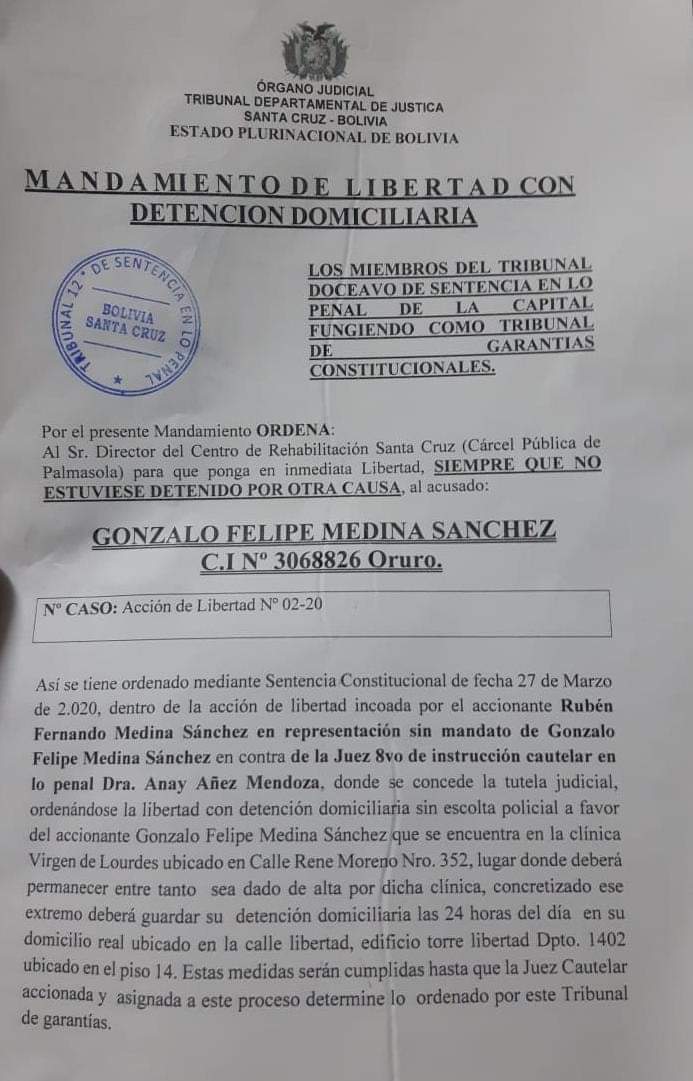 ÓRGANO JUDICIAL
TRIBUNAL DEPARTAMENTAL DE JUSTICA
SANTA CRUZ - BOLIVIA
ESTADO PLURINACIONAL DE BOLIVIA

MANDAMIENTO DE LIBERTAD CON DETENCION DOMICILIARIA

TRIBUNAL 12° DE SENTENCIA EN LO PENAL
BOLIVIA
SANTA CRUZ

LOS MIEMBROS DEL TRIBUNAL DOCEAVO DE SENTENCIA EN LO PENAL DE LA CAPITAL FUNGIENDO COMO TRIBUNAL DE GARANTIAS CONSTITUCIONALES.

Por el presente Mandamiento ORDENA:
Al Sr. Director del Centro de Rehabilitación Santa Cruz (Cárcel Pública de Palmasola) para que ponga en inmediata Libertad, SIEMPRE QUE NO ESTUVIESE DETENIDO POR OTRA CAUSA, al acusado:

GONZALO FELIPE MEDINA SANCHEZ
C.I N° 3068826 Oruro.

N° CASO: Acción de Libertad N° 02-20

Así se tiene ordenado mediante Sentencia Constitucional de fecha 27 de Marzo de 2.020, dentro de la acción de libertad incoada por el accionante Rubén Fernando Medina Sánchez en representación sin mandato de Gonzalo Felipe Medina Sánchez en contra de la Juez 8vo de instrucción cautelar en lo penal Dra. Anay Añez Mendoza, donde se concede la tutela judicial, ordenándose la libertad con detención domiciliaria sin escolta policial a favor del accionante Gonzalo Felipe Medina Sánchez que se encuentra en la clínica Virgen de Lourdes ubicado en Calle Rene Moreno Nro. 352, lugar donde deberá permanecer entre tanto sea dado de alta por dicha clínica, concretizado ese extremo deberá guardar su detención domiciliaria las 24 horas del día en su domicilio real ubicado en la calle libertad, edificio torre libertad Dpto. 1402 ubicado en el piso 14. Estas medidas serán cumplidas hasta que la Juez Cautelar accionada y asignada a este proceso determine lo ordenado por este Tribunal de garantías.